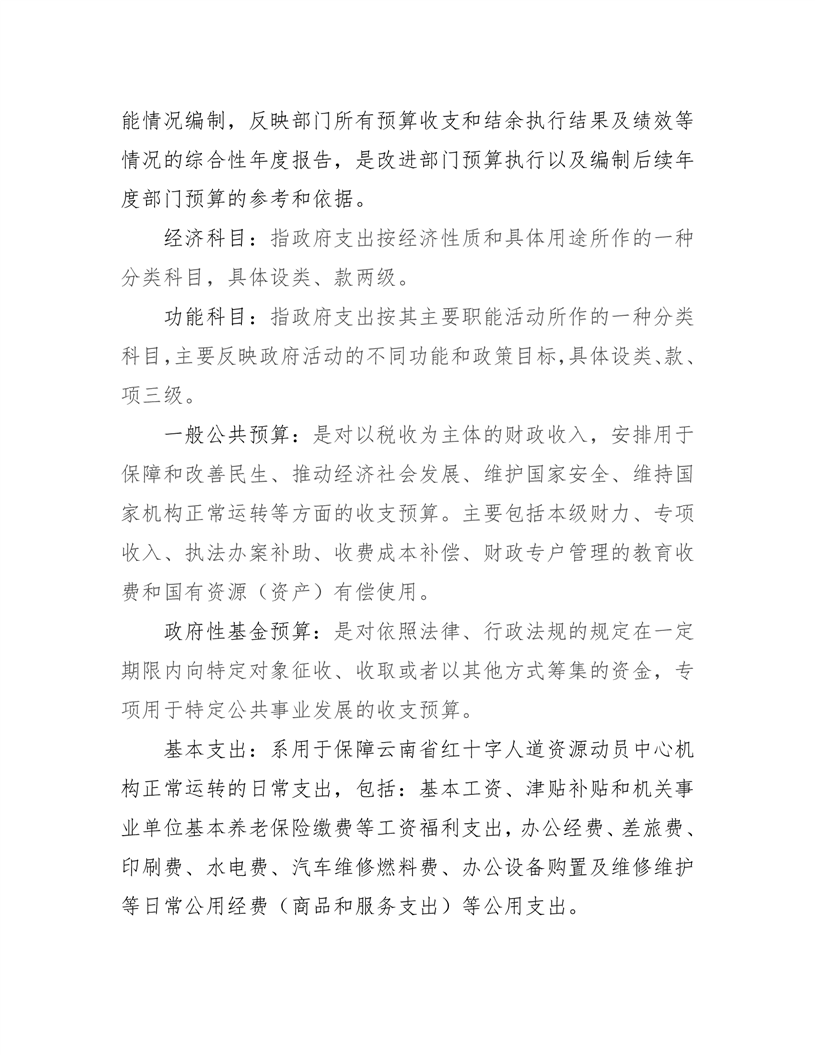 能情况编制，反映部门所有预算收支和结余执行结果及绩效等情况的综合性年度报告，是改进部门预算执行以及编制后续年度部门预算的参考和依据。

经济科目：指政府支出按经济性质和具体用途所作的一种分类科目，具体设类、款两级。

功能科目：指政府支出按其主要职能活动所作的一种分类科目，主要反映政府活动的不同功能和政策目标，具体设类、款、项三级。

一般公共预算：是对以税收为主体的财政收入，安排用于保障和改善民生、推动经济社会发展、维护国家安全、维持国家机构正常运转等方面的收支预算。主要包括本级财力、专项收入、执法办案补助、收费成本补偿、财政专户管理的教育收费和国有资源（资产）有偿使用。

政府性基金预算：是对依照法律、行政法规的规定在一定期限内向特定对象征收、收取或者以其他方式筹集的资金，专项用于特定公共事业发展的收支预算。

基本支出：系用于保障云南省红十字人道资源动员中心机构正常运转的日常支出，包括：基本工资、津贴补贴和机关事业单位基本养老保险缴费等工资福利支出，办公经费、差旅费、印刷费、水电费、汽车维修燃料费、办公设备购置及维修维护等日常公用经费（商品和服务支出）等公用支出。